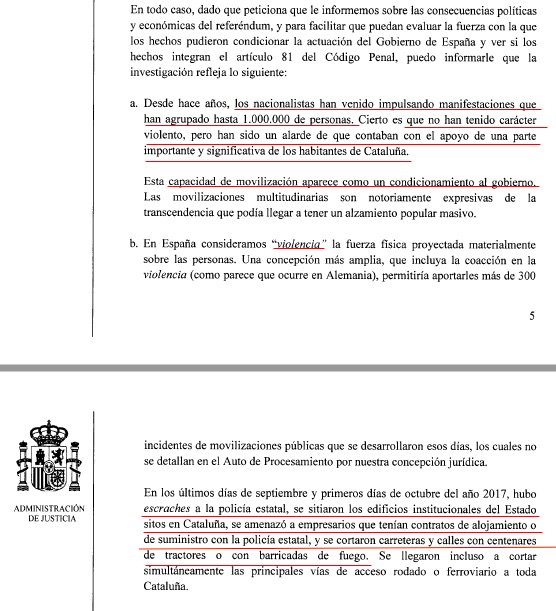 En todo caso, dado que peticiona que le informemos sobre las consecuencias políticas y económicas del referéndum, y para facilitar que puedan evaluar la fuerza con la que los hechos pudieron condicionar la actuación del Gobierno de España y ver si los hechos integran el artículo 81 del Código Penal, puedo informarle que la investigación refleja lo siguiente:

a. Desde hace años, los nacionalistas han venido impulsando manifestaciones que han agrupado hasta 1.000.000 de personas. Cierto es que no han tenido carácter violento, pero han sido un alarde de que contaban con el apoyo de una parte importante y significativa de los habitantes de Cataluña.

Esta capacidad de movilización aparece como un condicionamiento al gobierno. Las movilizaciones multitudinarias son notoriamente expresivas de la transcendencia que podía llegar a tener un alzamiento popular masivo.

b. En España consideramos "violencia" la fuerza física proyectada materialmente sobre las personas. Una concepción más amplia, que incluya la coacción en la violencia (como parece que ocurre en Alemania), permitiría aportarles más de 300

5

ADMINISTRACIÓN DE JUSTICIA

incidentes de movilizaciones públicas que se desarrollaron esos días, los cuales no se detallan en el Auto de Procesamiento por nuestra concepción jurídica.

En los últimos días de septiembre y primeros días de octubre del año 2017, hubo escraches a la policía estatal, se sitiaron los edificios institucionales del Estado sitos en Cataluña, se amenazó a empresarios que tenían contratos de alojamiento o de suministro con la policía estatal, y se cortaron carreteras y calles con centenares de tractores o con barricadas de fuego. Se llegaron incluso a cortar simultáneamente las principales vías de acceso rodado o ferroviario a toda Cataluña.